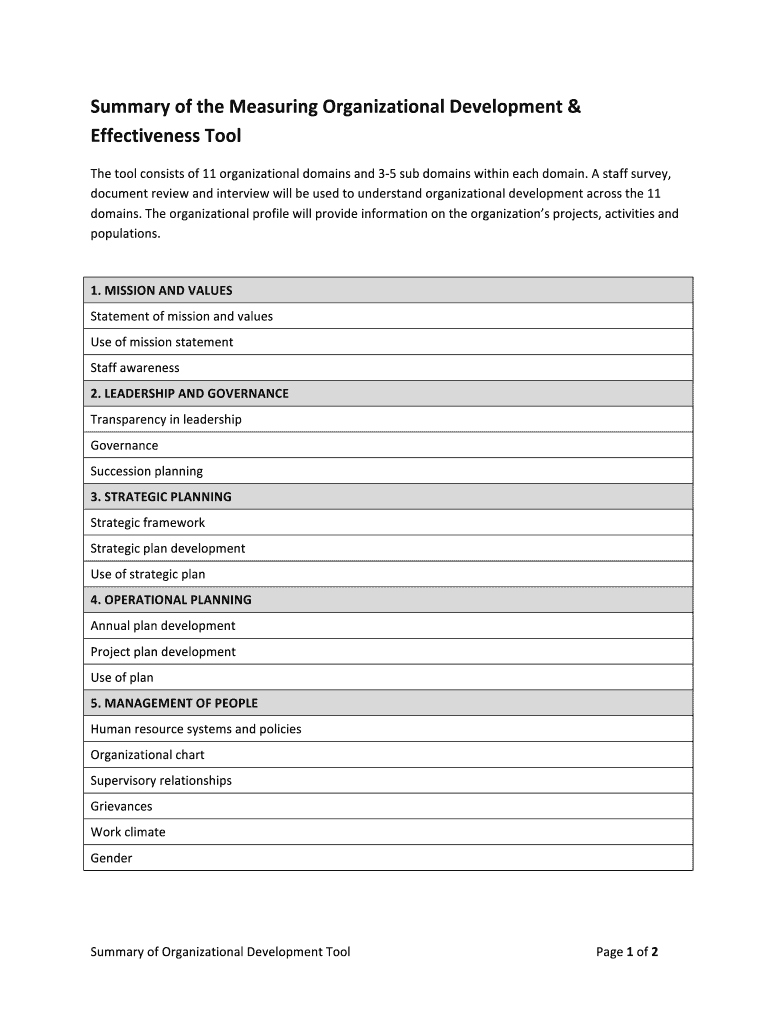 Summary of the Measuring Organizational Development & Effectiveness Tool

The tool consists of 11 organizational domains and 3-5 sub domains within each domain. A staff survey, document review and interview will be used to understand organizational development across the 11 domains. The organizational profile will provide information on the organization's projects, activities and populations.

| 1. MISSION AND VALUES |
|---|
| Statement of mission and values |
| Use of mission statement |
| Staff awareness |
| 2. LEADERSHIP AND GOVERNANCE |
| Transparency in leadership |
| Governance |
| Succession planning |
| 3. STRATEGIC PLANNING |
| Strategic framework |
| Strategic plan development |
| Use of strategic plan |
| 4. OPERATIONAL PLANNING |
| Annual plan development |
| Project plan development |
| Use of plan |
| 5. MANAGEMENT OF PEOPLE |
| Human resource systems and policies |
| Organizational chart |
| Supervisory relationships |
| Grievances |
| Work climate |
| Gender |

Summary of Organizational Development Tool

Page 1 of 2